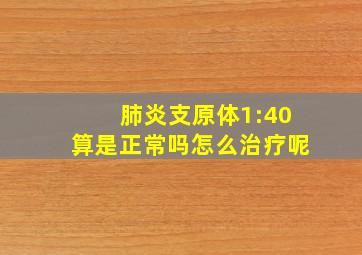 肺炎支原体1:40
算是正常吗怎么治疗呢